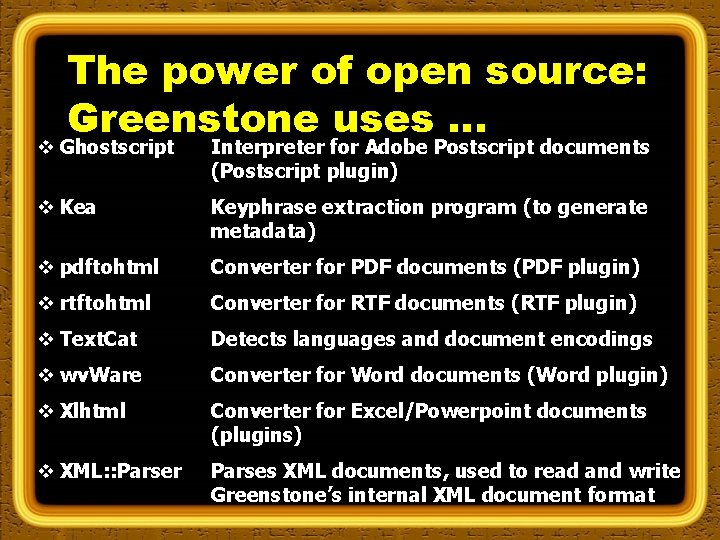 The power of open source: Greenstone uses …

❖ Ghostscript Interpreter for Adobe Postscript documents (Postscript plugin)

❖ Kea Keyphrase extraction program (to generate metadata)

❖ pdftohtml Converter for PDF documents (PDF plugin)

❖ rtftohtml Converter for RTF documents (RTF plugin)

❖ TextCat Detects languages and document encodings

❖ wvWare Converter for Word documents (Word plugin)

❖ Xlhtml Converter for Excel/Powerpoint documents (plugins)

❖ XML::Parser Parses XML documents, used to read and write Greenstone's internal XML document format